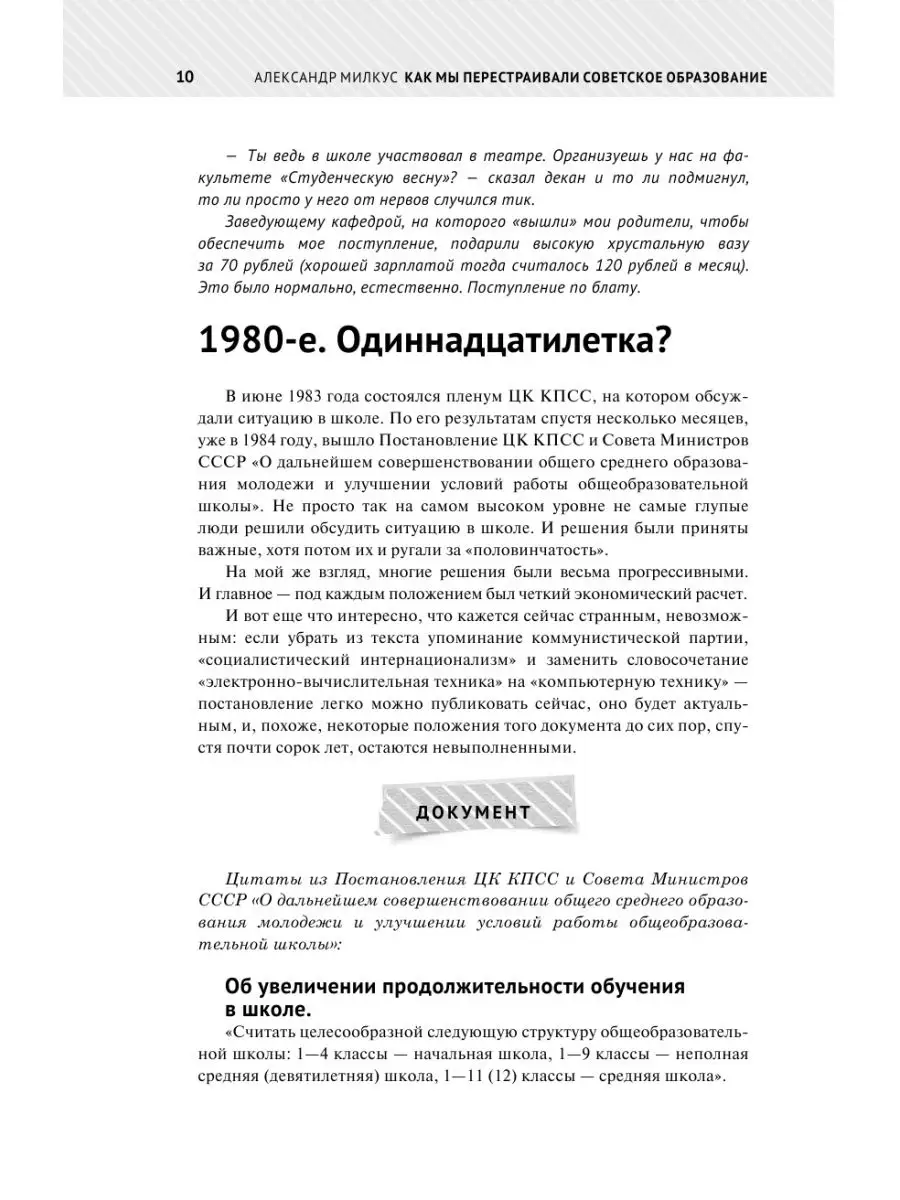 10 АЛЕКСАНДР МИЛКУС КАК МЫ ПЕРЕСТРАИВАЛИ СОВЕТСКОЕ ОБРАЗОВАНИЕ

— Ты ведь в школе участвовал в театре. Организуешь у нас на факультете «Студенческую весну»? — сказал декан и то ли подмигнул, то ли просто у него от нервов случился тик.

Заведующему кафедрой, на которого «вышли» мои родители, чтобы обеспечить мое поступление, подарили высокую хрустальную вазу за 70 рублей (хорошей зарплатой тогда считалось 120 рублей в месяц). Это было нормально, естественно. Поступление по блату.

1980-е. Одиннадцатилетка?

В июне 1983 года состоялся пленум ЦК КПСС, на котором обсуждали ситуацию в школе. По его результатам спустя несколько месяцев, уже в 1984 году, вышло Постановление ЦК КПСС и Совета Министров СССР «О дальнейшем совершенствовании общего среднего образования молодежи и улучшении условий работы общеобразовательной школы». Не просто так на самом высоком уровне не самые глупые люди решили обсудить ситуацию в школе. И решения были приняты важные, хотя потом их и ругали за «половинчатость».

На мой же взгляд, многие решения были весьма прогрессивными. И главное — под каждым положением был четкий экономический расчет.

И вот еще что интересно, что кажется сейчас странным, невозможным: если убрать из текста упоминание коммунистической партии, «социалистический интернационализм» и заменить словосочетание «электронно-вычислительная техника» на «компьютерную технику» — постановление легко можно публиковать сейчас, оно будет актуальным, и, похоже, некоторые положения того документа до сих пор, спустя почти сорок лет, остаются невыполненными.

ДОКУМЕНТ

Цитаты из Постановления ЦК КПСС и Совета Министров СССР «О дальнейшем совершенствовании общего среднего образования молодежи и улучшении условий работы общеобразовательной школы»:

Об увеличении продолжительности обучения в школе.

«Считать целесообразной следующую структуру общеобразовательной школы: 1—4 классы — начальная школа, 1—9 классы — неполная средняя (девятилетняя) школа, 1—11 (12) классы — средняя школа».